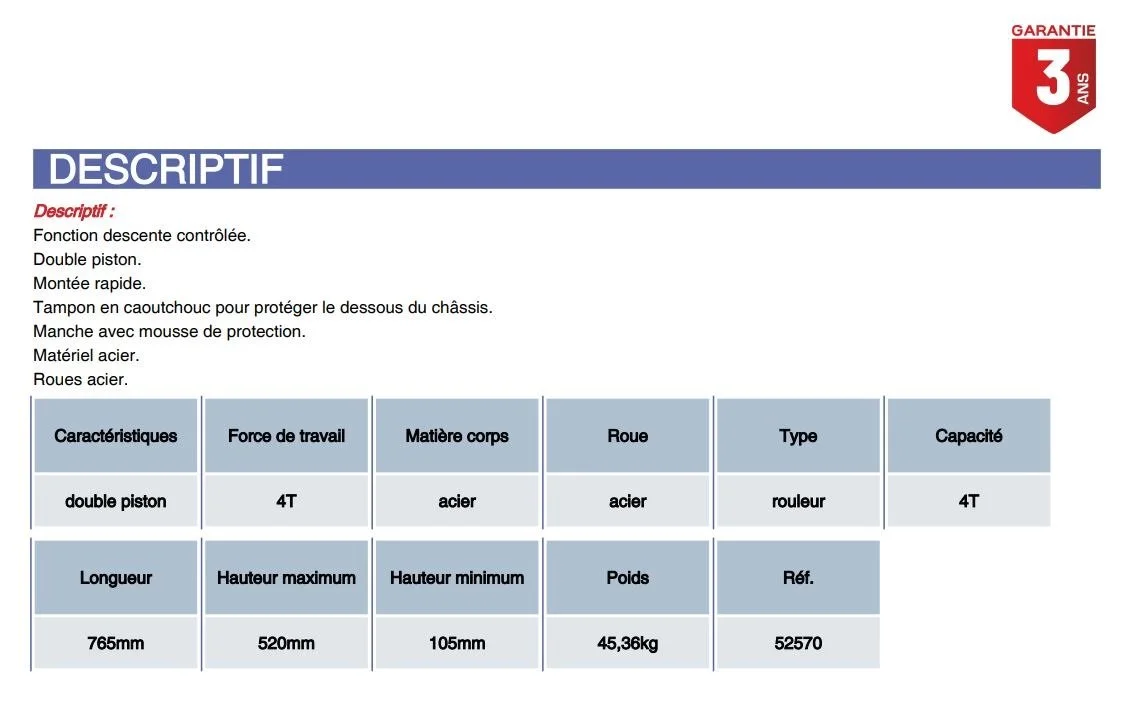 GARANTIE
3
ANS

DESCRIPTIF

Descriptif :
Fonction descente contrôlée.
Double piston.
Montée rapide.
Tampon en caoutchouc pour protéger le dessous du châssis.
Manche avec mousse de protection.
Matériel acier.
Roues acier.

| Caractéristiques | Force de travail | Matière corps | Roue | Type | Capacité |
|---|---|---|---|---|---|
| double piston | 4T | acier | acier | rouleur | 4T |

| Longueur | Hauteur maximum | Hauteur minimum | Poids | Réf. |
|---|---|---|---|---|
| 765mm | 520mm | 105mm | 45,36kg | 52570 |